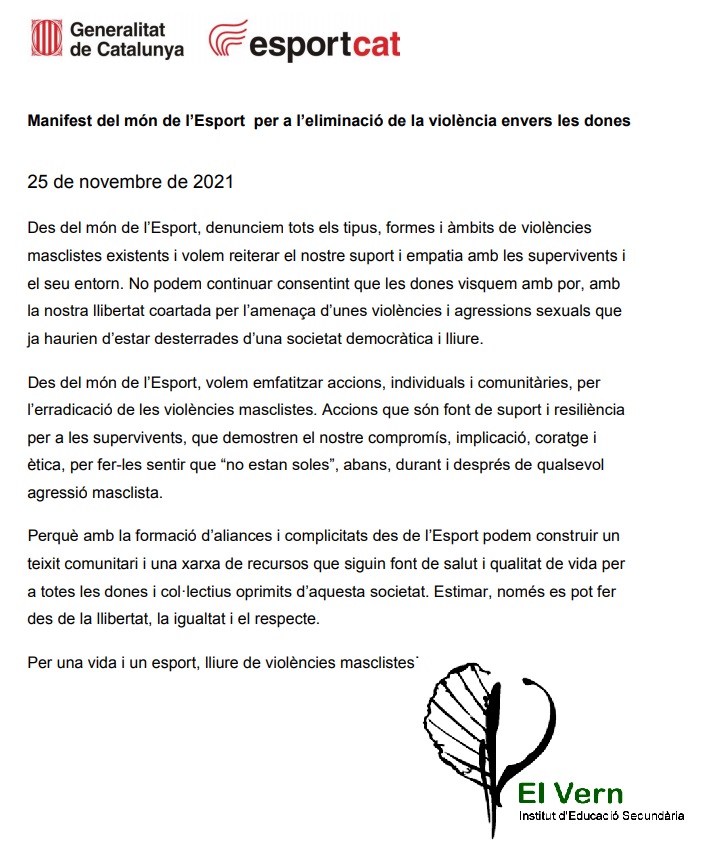 Generalitat de Catalunya esportcat

Manifest del món de l'Esport per a l'eliminació de la violència envers les dones

25 de novembre de 2021

Des del món de l'Esport, denunciem tots els tipus, formes i àmbits de violències masclistes existents i volem reiterar el nostre suport i empatia amb les supervivents i el seu entorn. No podem continuar consentint que les dones visquem amb por, amb la nostra llibertat coartada per l'amenaça d'unes violències i agressions sexuals que ja haurien d'estar desterrades d'una societat democràtica i lliure.

Des del món de l'Esport, volem emfatitzar accions, individuals i comunitàries, per l'erradicació de les violències masclistes. Accions que són font de suport i resiliència per a les supervivents, que demostren el nostre compromís, implicació, coratge i ètica, per fer-les sentir que "no estan soles", abans, durant i després de qualsevol agressió masclista.

Perquè amb la formació d'aliances i complicitats des de l'Esport podem construir un teixit comunitari i una xarxa de recursos que siguin font de salut i qualitat de vida per a totes les dones i col·lectius oprimits d'aquesta societat. Estimar, només es pot fer des de la llibertat, la igualtat i el respecte.

Per una vida i un esport, lliure de violències masclistes

El Vern
Institut d'Educació Secundària